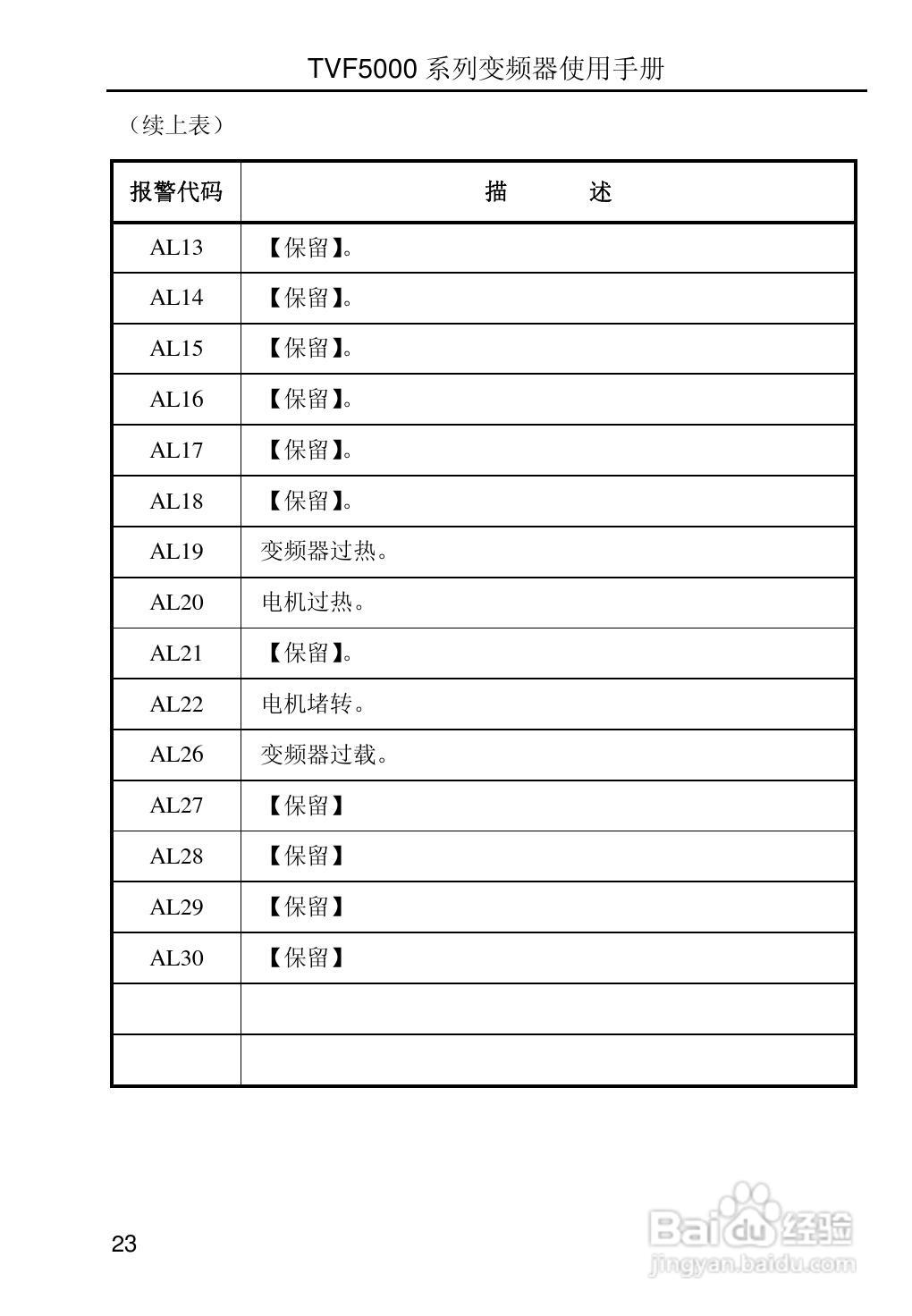 TVF5000 系列变频器使用手册

（续上表）

| 报警代码 | 描　　述 |
|---|---|
| AL13 | 【保留】。 |
| AL14 | 【保留】。 |
| AL15 | 【保留】。 |
| AL16 | 【保留】。 |
| AL17 | 【保留】。 |
| AL18 | 【保留】。 |
| AL19 | 变频器过热。 |
| AL20 | 电机过热。 |
| AL21 | 【保留】。 |
| AL22 | 电机堵转。 |
| AL26 | 变频器过载。 |
| AL27 | 【保留】 |
| AL28 | 【保留】 |
| AL29 | 【保留】 |
| AL30 | 【保留】 |
| | |
| | |

23

Baidu 经验
jingyan.baidu.com